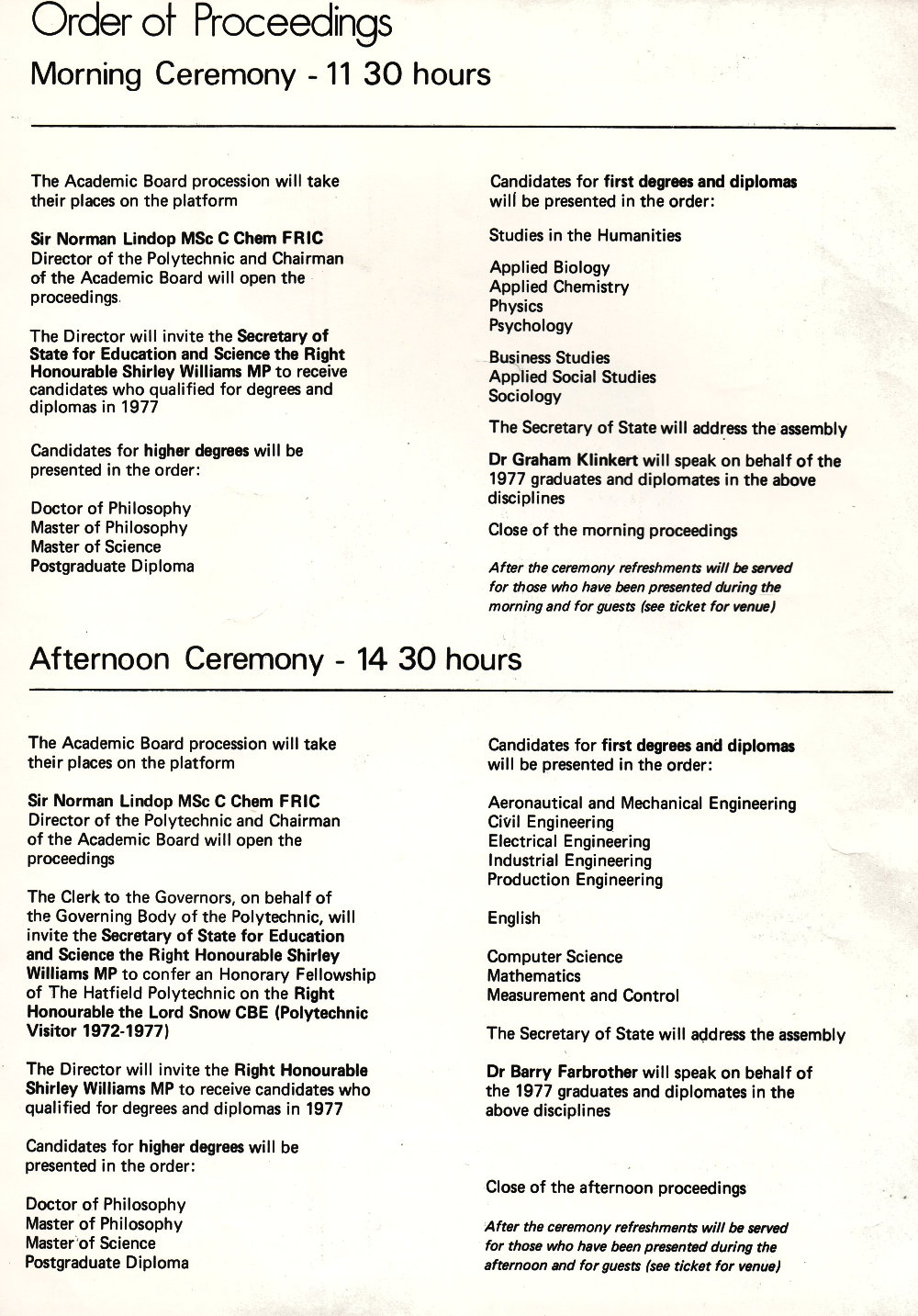 Order of Proceedings

Morning Ceremony - 11 30 hours

The Academic Board procession will take their places on the platform

Sir Norman Lindop MSc C Chem FRIC Director of the Polytechnic and Chairman of the Academic Board will open the proceedings.

The Director will invite the Secretary of State for Education and Science the Right Honourable Shirley Williams MP to receive candidates who qualified for degrees and diplomas in 1977

Candidates for higher degrees will be presented in the order:

Doctor of Philosophy
Master of Philosophy
Master of Science
Postgraduate Diploma

Candidates for first degrees and diplomas will be presented in the order:

Studies in the Humanities

Applied Biology
Applied Chemistry
Physics
Psychology

Business Studies
Applied Social Studies
Sociology

The Secretary of State will address the assembly

Dr Graham Klinkert will speak on behalf of the 1977 graduates and diplomates in the above disciplines

Close of the morning proceedings

After the ceremony refreshments will be served for those who have been presented during the morning and for guests (see ticket for venue)

Afternoon Ceremony - 14 30 hours

The Academic Board procession will take their places on the platform

Sir Norman Lindop MSc C Chem FRIC Director of the Polytechnic and Chairman of the Academic Board will open the proceedings

The Clerk to the Governors, on behalf of the Governing Body of the Polytechnic, will invite the Secretary of State for Education and Science the Right Honourable Shirley Williams MP to confer an Honorary Fellowship of The Hatfield Polytechnic on the Right Honourable the Lord Snow CBE (Polytechnic Visitor 1972-1977)

The Director will invite the Right Honourable Shirley Williams MP to receive candidates who qualified for degrees and diplomas in 1977

Candidates for higher degrees will be presented in the order:

Doctor of Philosophy
Master of Philosophy
Master of Science
Postgraduate Diploma

Candidates for first degrees and diplomas will be presented in the order:

Aeronautical and Mechanical Engineering
Civil Engineering
Electrical Engineering
Industrial Engineering
Production Engineering

English

Computer Science
Mathematics
Measurement and Control

The Secretary of State will address the assembly

Dr Barry Farbrother will speak on behalf of the 1977 graduates and diplomates in the above disciplines

Close of the afternoon proceedings

After the ceremony refreshments will be served for those who have been presented during the afternoon and for guests (see ticket for venue)